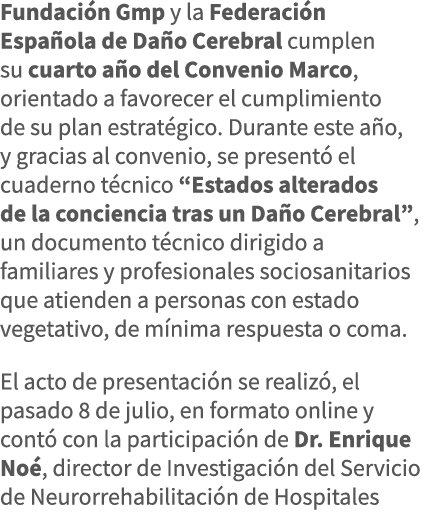 Fundación Gmp y la Federación Española de Daño Cerebral cumplen su cuarto año del Convenio Marco, orientado a favorecer el cumplimiento de su plan estratégico. Durante este año, y gracias al convenio, se presentó el cuaderno técnico “Estados alterados de la conciencia tras un Daño Cerebral”, un documento técnico dirigido a familiares y profesionales sociosanitarios que atienden a personas con estado vegetativo, de mínima respuesta o coma.

El acto de presentación se realizó, el pasado 8 de julio, en formato online y contó con la participación de Dr. Enrique Noé, director de Investigación del Servicio de Neurorrehabilitación de Hospitales